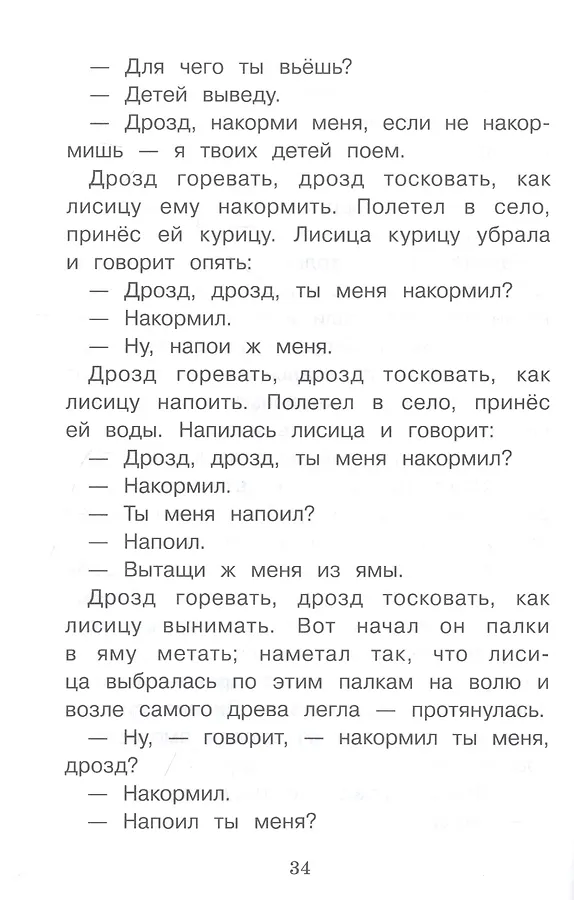 — Для чего ты вьёшь?
— Детей выведу.
— Дрозд, накорми меня, если не накормишь — я твоих детей поем.
Дрозд горевать, дрозд тосковать, как лисицу ему накормить. Полетел в село, принёс ей курицу. Лисица курицу убрала и говорит опять:
— Дрозд, дрозд, ты меня накормил?
— Накормил.
— Ну, напои ж меня.
Дрозд горевать, дрозд тосковать, как лисицу напоить. Полетел в село, принёс ей воды. Напилась лисица и говорит:
— Дрозд, дрозд, ты меня накормил?
— Накормил.
— Ты меня напоил?
— Напоил.
— Вытащи ж меня из ямы.
Дрозд горевать, дрозд тосковать, как лисицу вынимать. Вот начал он палки в яму метать; наметал так, что лисица выбралась по этим палкам на волю и возле самого древа легла — протянулась.
— Ну, — говорит, — накормил ты меня, дрозд?
— Накормил.
— Напоил ты меня?

34